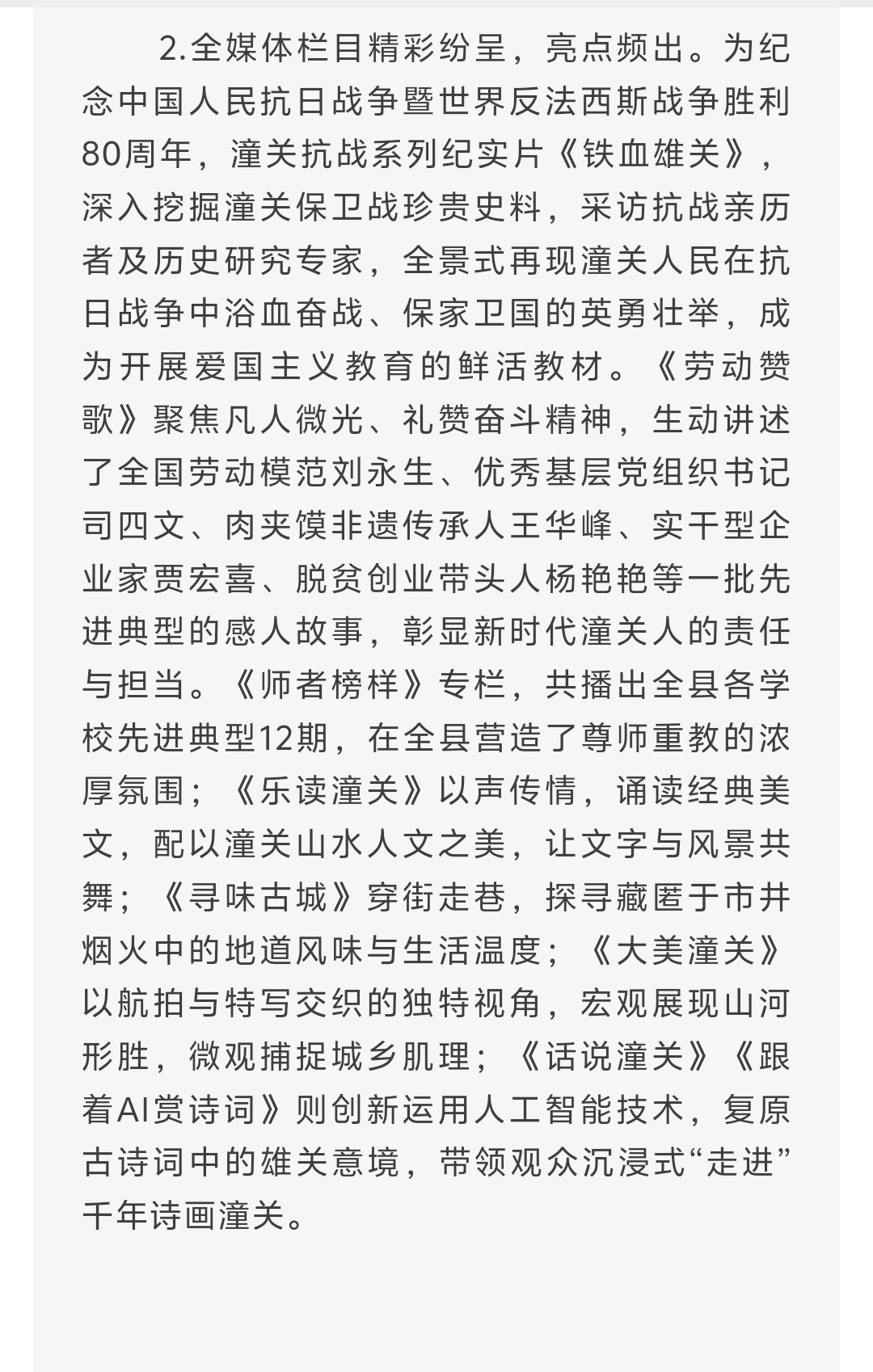 2.全媒体栏目精彩纷呈，亮点频出。为纪念中国人民抗日战争暨世界反法西斯战争胜利80周年，潼关抗战系列纪实片《铁血雄关》，深入挖掘潼关保卫战珍贵史料，采访抗战亲历者及历史研究专家，全景式再现潼关人民在抗日战争中浴血奋战、保家卫国的英勇壮举，成为开展爱国主义教育的鲜活教材。《劳动赞歌》聚焦凡人微光、礼赞奋斗精神，生动讲述了全国劳动模范刘永生、优秀基层党组织书记司四文、肉夹馍非遗传承人王华峰、实干型企业家贾宏喜、脱贫创业带头人杨艳艳等一批先进典型的感人故事，彰显新时代潼关人的责任与担当。《师者榜样》专栏，共播出全县各学校先进典型12期，在全县营造了尊师重教的浓厚氛围；《乐读潼关》以声传情，诵读经典美文，配以潼关山水人文之美，让文字与风景共舞；《寻味古城》穿街走巷，探寻藏匿于市井烟火中的地道风味与生活温度；《大美潼关》以航拍与特写交织的独特视角，宏观展现山河形胜，微观捕捉城乡肌理；《话说潼关》《跟着AI赏诗词》则创新运用人工智能技术，复原古诗词中的雄关意境，带领观众沉浸式“走进”千年诗画潼关。